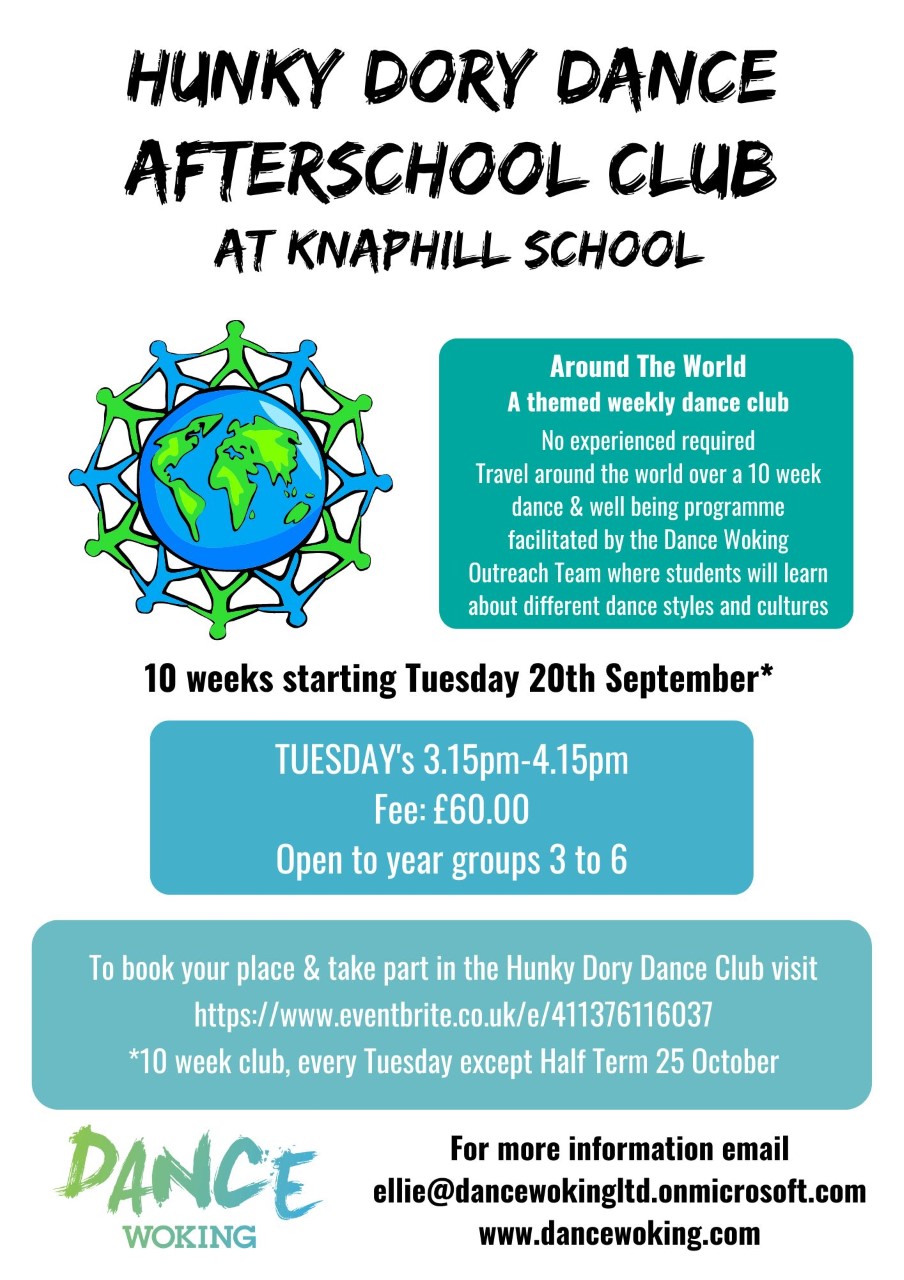 HUNKY DORY DANCE AFTERSCHOOL CLUB
AT KNAPHILL SCHOOL

Around The World
A themed weekly dance club
No experienced required
Travel around the world over a 10 week dance & well being programme facilitated by the Dance Woking Outreach Team where students will learn about different dance styles and cultures

10 weeks starting Tuesday 20th September*

TUESDAY's 3.15pm-4.15pm
Fee: £60.00
Open to year groups 3 to 6

To book your place & take part in the Hunky Dory Dance Club visit
https://www.eventbrite.co.uk/e/411376116037
*10 week club, every Tuesday except Half Term 25 October

DANCE
WOKING

For more information email
ellie@dancewokingltd.onmicrosoft.com
www.dancewoking.com